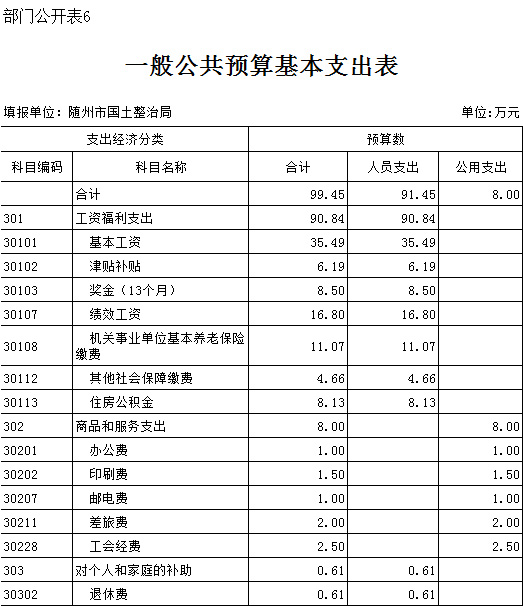 部门公开表6

一般公共预算基本支出表

填报单位：随州市国土整治局

单位:万元

| 支出经济分类 | | 预算数 | | |
|---|---|---|---|---|
| 科目编码 | 科目名称 | 合计 | 人员支出 | 公用支出 |
| | 合计 | 99.45 | 91.45 | 8.00 |
| 301 | 工资福利支出 | 90.84 | 90.84 | |
| 30101 | 基本工资 | 35.49 | 35.49 | |
| 30102 | 津贴补贴 | 6.19 | 6.19 | |
| 30103 | 奖金（13个月） | 8.50 | 8.50 | |
| 30107 | 绩效工资 | 16.80 | 16.80 | |
| 30108 | 机关事业单位基本养老保险缴费 | 11.07 | 11.07 | |
| 30112 | 其他社会保障缴费 | 4.66 | 4.66 | |
| 30113 | 住房公积金 | 8.13 | 8.13 | |
| 302 | 商品和服务支出 | 8.00 | | 8.00 |
| 30201 | 办公费 | 1.00 | | 1.00 |
| 30202 | 印刷费 | 1.50 | | 1.50 |
| 30207 | 邮电费 | 1.00 | | 1.00 |
| 30211 | 差旅费 | 2.00 | | 2.00 |
| 30228 | 工会经费 | 2.50 | | 2.50 |
| 303 | 对个人和家庭的补助 | 0.61 | 0.61 | |
| 30302 | 退休费 | 0.61 | 0.61 | |